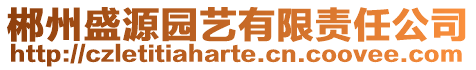 郴州盛源园艺有限责任公司
http://czletitiaharte.cn.coovee.com